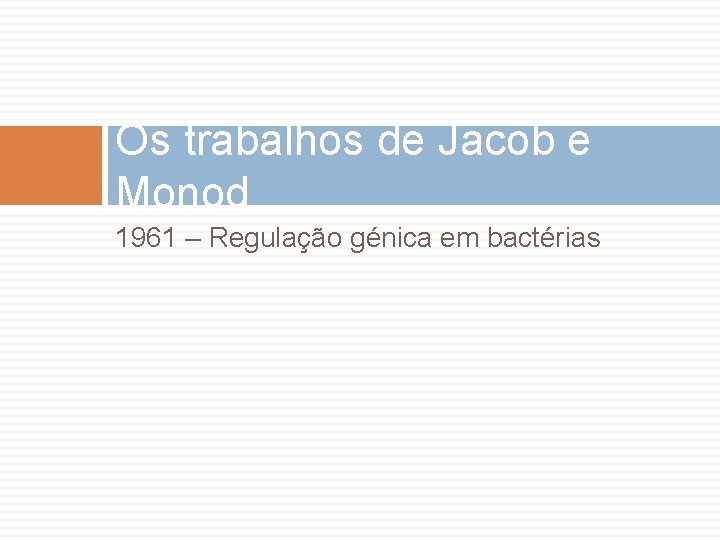 Os trabalhos de Jacob e Monod

1961 – Regulação génica em bactérias